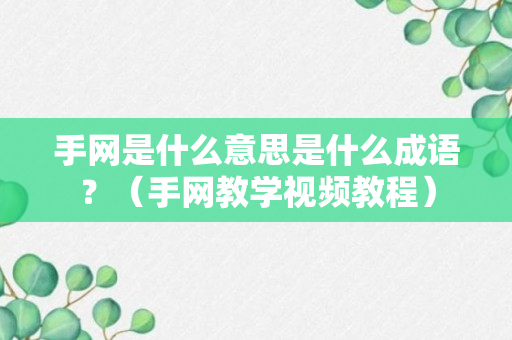 手网是什么意思是什么成语？（手网教学视频教程）